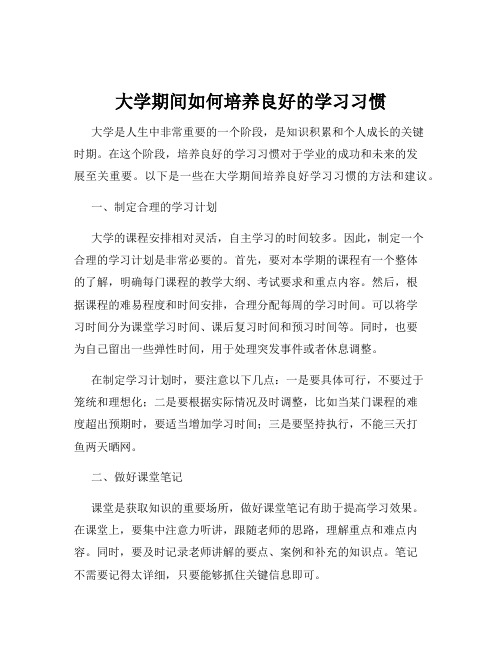 大学期间如何培养良好的学习习惯

大学是人生中非常重要的一个阶段，是知识积累和个人成长的关键时期。在这个阶段，培养良好的学习习惯对于学业的成功和未来的发展至关重要。以下是一些在大学期间培养良好学习习惯的方法和建议。

一、制定合理的学习计划

大学的课程安排相对灵活，自主学习的时间较多。因此，制定一个合理的学习计划是非常必要的。首先，要对本学期的课程有一个整体的了解，明确每门课程的教学大纲、考试要求和重点内容。然后，根据课程的难易程度和时间安排，合理分配每周的学习时间。可以将学习时间分为课堂学习时间、课后复习时间和预习时间等。同时，也要为自己留出一些弹性时间，用于处理突发事件或者休息调整。

在制定学习计划时，要注意以下几点：一是要具体可行，不要过于笼统和理想化；二是要根据实际情况及时调整，比如当某门课程的难度超出预期时，要适当增加学习时间；三是要坚持执行，不能三天打鱼两天晒网。

二、做好课堂笔记

课堂是获取知识的重要场所，做好课堂笔记有助于提高学习效果。在课堂上，要集中注意力听讲，跟随老师的思路，理解重点和难点内容。同时，要及时记录老师讲解的要点、案例和补充的知识点。笔记不需要记得太详细，只要能够抓住关键信息即可。